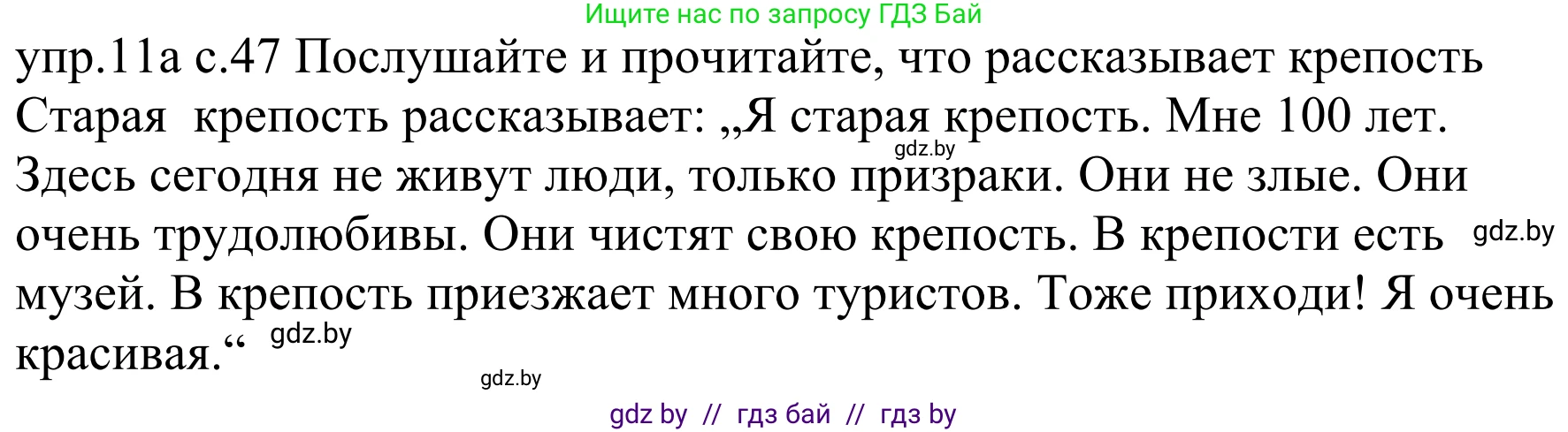 Ищите нас по запросу ГДЗ Бай

упр.11а с.47 Послушайте и прочитайте, что рассказывает крепость
Старая  крепость рассказывает: „Я старая крепость. Мне 100 лет. Здесь сегодня не живут люди, только призраки. Они не злые. Они очень трудолюбивы. Они чистят свою крепость. В крепости есть музей. В крепость приезжает много туристов. Тоже приходи! Я очень красивая.“

gdz.by
gdz.by
gdz.by
gdz.by

gdz by  //  гдз бай  //  гдз by